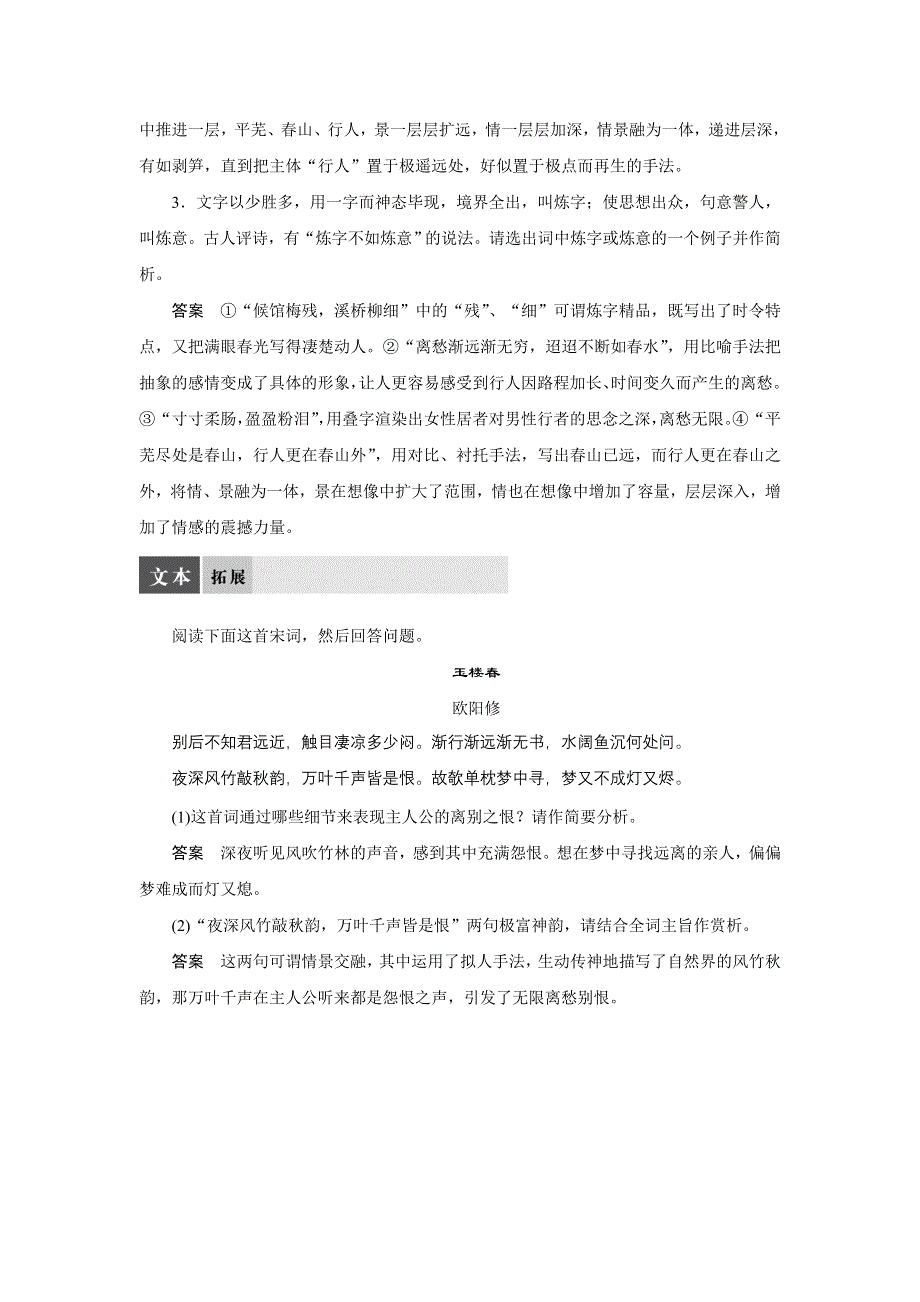 中推进一层，平芜、春山、行人，景一层层扩远，情一层层加深，情景融为一体，递进层深，有如剥笋，直到把主体“行人”置于极遥远处，好似置于极点而再生的手法。

3．文字以少胜多，用一字而神态毕现，境界全出，叫炼字；使思想出众，句意警人，叫炼意。古人评诗，有“炼字不如炼意”的说法。请选出词中炼字或炼意的一个例子并作简析。

答案　①“候馆梅残，溪桥柳细”中的“残”、“细”可谓炼字精品，既写出了时令特点，又把满眼春光写得凄楚动人。②“离愁渐远渐无穷，迢迢不断如春水”，用比喻手法把抽象的感情变成了具体的形象，让人更容易感受到行人因路程加长、时间变久而产生的离愁。③“寸寸柔肠，盈盈粉泪”，用叠字渲染出女性居者对男性行者的思念之深，离愁无限。④“平芜尽处是春山，行人更在春山外”，用对比、衬托手法，写出春山已远，而行人更在春山之外，将情、景融为一体，景在想像中扩大了范围，情也在想像中增加了容量，层层深入，增加了情感的震撼力量。

文本 拓展

阅读下面这首宋词，然后回答问题。

玉楼春

欧阳修

别后不知君远近，触目凄凉多少闷。渐行渐远渐无书，水阔鱼沉何处问。

夜深风竹敲秋韵，万叶千声皆是恨。故欹单枕梦中寻，梦又不成灯又烬。

(1)这首词通过哪些细节来表现主人公的离别之恨？请作简要分析。

答案　深夜听见风吹竹林的声音，感到其中充满怨恨。想在梦中寻找远离的亲人，偏偏梦难成而灯又熄。

(2)“夜深风竹敲秋韵，万叶千声皆是恨”两句极富神韵，请结合全词主旨作赏析。

答案　这两句可谓情景交融，其中运用了拟人手法，生动传神地描写了自然界的风竹秋韵，那万叶千声在主人公听来都是怨恨之声，引发了无限离愁别恨。